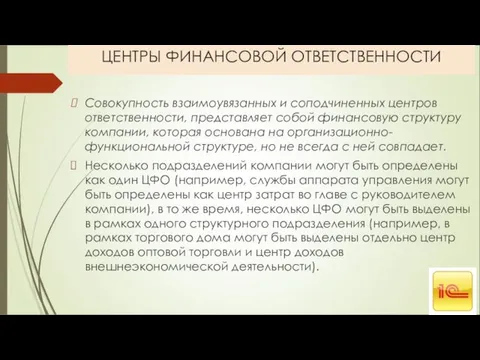 ЦЕНТРЫ ФИНАНСОВОЙ ОТВЕТСТВЕННОСТИ

Совокупность взаимоувязанных и соподчиненных центров ответственности, представляет собой финансовую структуру компании, которая основана на организационно-функциональной структуре, но не всегда с ней совпадает.

Несколько подразделений компании могут быть определены как один ЦФО (например, службы аппарата управления могут быть определены как центр затрат во главе с руководителем компании), в то же время, несколько ЦФО могут быть выделены в рамках одного структурного подразделения (например, в рамках торгового дома могут быть выделены отдельно центр доходов оптовой торговли и центр доходов внешнеэкономической деятельности).

1С